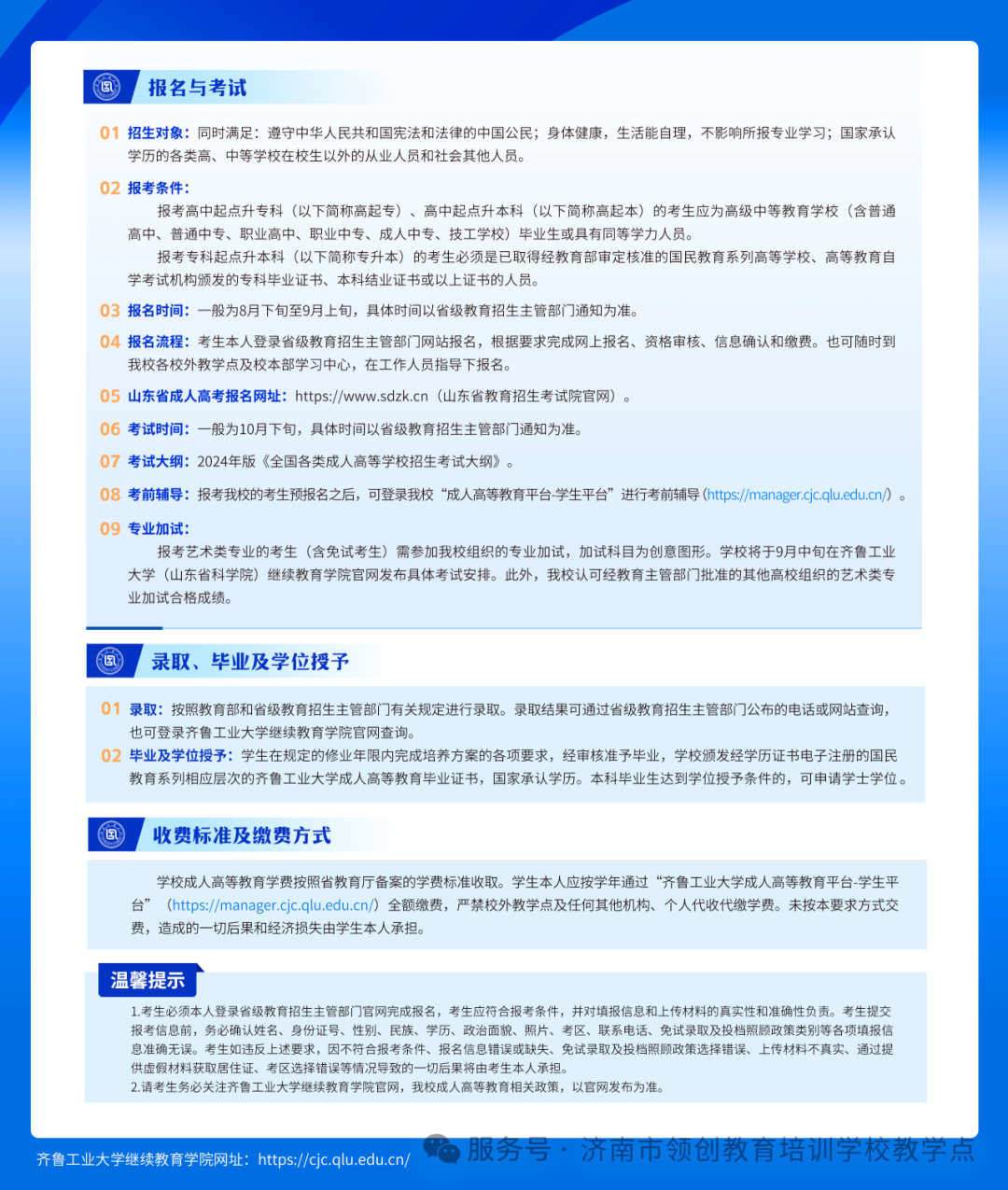 报名与考试

01 招生对象：同时满足：遵守中华人民共和国宪法和法律的中国公民；身体健康，生活能自理，不影响所报专业学习；国家承认学历的各类高、中等学校在校生以外的从业人员和社会其他人员。

02 报考条件：
报考高中起点升专科（以下简称高起专）、高中起点升本科（以下简称高起本）的考生应为高级中等教育学校（含普通高中、普通中专、职业高中、职业中专、成人中专、技工学校）毕业生或具有同等学力人员。
报考专科起点升本科（以下简称专升本）的考生必须是已取得经教育部审定核准的国民教育系列高等学校、高等教育自学考试机构颁发的专科毕业证书、本科结业证书或以上证书的人员。

03 报名时间：一般为8月下旬至9月上旬，具体时间以省级教育招生主管部门通知为准。

04 报名流程：考生本人登录省级教育招生主管部门网站报名，根据要求完成网上报名、资格审核、信息确认和缴费。也可随时到我校各校外教学点及校本部学习中心，在工作人员指导下报名。

05 山东省成人高考报名网址：https://www.sdzk.cn（山东省教育招生考试院官网）。

06 考试时间：一般为10月下旬，具体时间以省级教育招生主管部门通知为准。

07 考试大纲：2024年版《全国各类成人高等学校招生考试大纲》。

08 考前辅导：报考我校的考生预报名之后，可登录我校“成人高等教育平台-学生平台”进行考前辅导（https://manager.cjc.qlu.edu.cn/）。

09 专业加试：
报考艺术类专业的考生（含免试考生）需参加我校组织的专业加试，加试科目为创意图形。学校将于9月中旬在齐鲁工业大学（山东省科学院）继续教育学院官网发布具体考试安排。此外，我校认可经教育主管部门批准的其他高校组织的艺术类专业加试合格成绩。

录取、毕业及学位授予

01 录取：按照教育部和省级教育招生主管部门有关规定进行录取。录取结果可通过省级教育招生主管部门公布的电话或网站查询，也可登录齐鲁工业大学继续教育学院官网查询。
02 毕业及学位授予：学生在规定的修业年限内完成培养方案的各项要求，经审核准予毕业，学校颁发经学历证书电子注册的国民教育系列相应层次的齐鲁工业大学成人高等教育毕业证书，国家承认学历。本科毕业生达到学位授予条件的，可申请学士学位。

收费标准及缴费方式

学校成人高等教育学费按照省教育厅备案的学费标准收取。学生本人应按学年通过“齐鲁工业大学成人高等教育平台-学生平台”（https://manager.cjc.qlu.edu.cn/）全额缴费，严禁校外教学点及任何其他机构、个人代收代缴学费。未按本要求方式交费，造成的一切后果和经济损失由学生本人承担。

温馨提示
1.考生必须本人登录省级教育招生主管部门官网完成报名，考生应符合报考条件，并对填报信息和上传材料的真实性和准确性负责。考生提交报考信息前，务必确认姓名、身份证号、性别、民族、学历、政治面貌、照片、考区、联系电话、免试录取及投档照顾政策类别等各项填报信息准确无误。考生如违反上述要求，因不符合报考条件、报名信息错误或缺失、免试录取及投档照顾政策选择错误、上传材料不真实、通过提供虚假材料获取居住证、考区选择错误等情况导致的一切后果将由考生本人承担。
2.请考生务必关注齐鲁工业大学继续教育学院官网，我校成人高等教育相关政策，以官网发布为准。

齐鲁工业大学继续教育学院网址：https://cjc.qlu.edu.cn/
服务号 · 济南市领创教育培训学校教学点